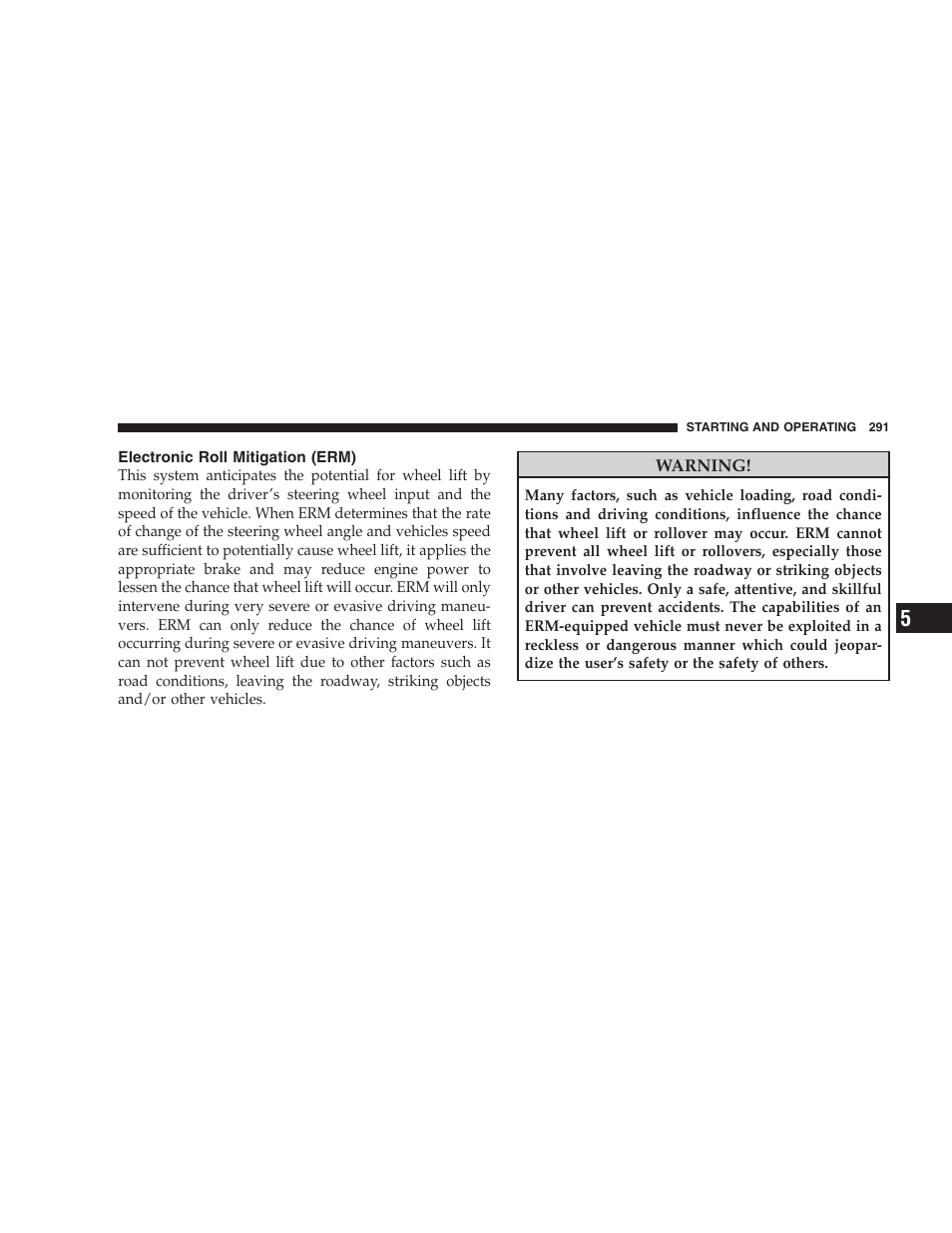 STARTING AND OPERATING 291

Electronic Roll Mitigation (ERM)

This system anticipates the potential for wheel lift by monitoring the driver's steering wheel input and the speed of the vehicle. When ERM determines that the rate of change of the steering wheel angle and vehicles speed are sufficient to potentially cause wheel lift, it applies the appropriate brake and may reduce engine power to lessen the chance that wheel lift will occur. ERM will only intervene during very severe or evasive driving maneuvers. ERM can only reduce the chance of wheel lift occurring during severe or evasive driving maneuvers. It can not prevent wheel lift due to other factors such as road conditions, leaving the roadway, striking objects and/or other vehicles.

WARNING!

Many factors, such as vehicle loading, road conditions and driving conditions, influence the chance that wheel lift or rollover may occur. ERM cannot prevent all wheel lift or rollovers, especially those that involve leaving the roadway or striking objects or other vehicles. Only a safe, attentive, and skillful driver can prevent accidents. The capabilities of an ERM-equipped vehicle must never be exploited in a reckless or dangerous manner which could jeopardize the user's safety or the safety of others.

5